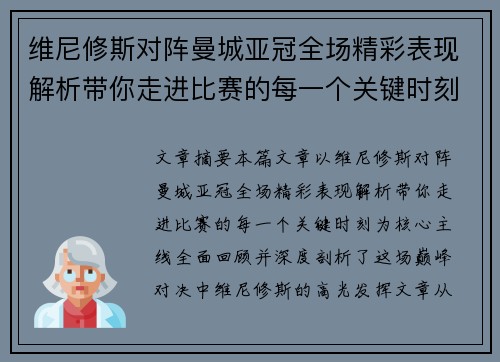 维尼修斯对阵曼城亚冠全场精彩表现解析带你走进比赛的每一个关键时刻

文章摘要本篇文章以维尼修斯对阵曼城亚冠全场精彩表现解析带你走进比赛的每一个关键时刻为核心主线全面回顾并深度剖析了这场巅峰对决中维尼修斯的高光发挥文章从